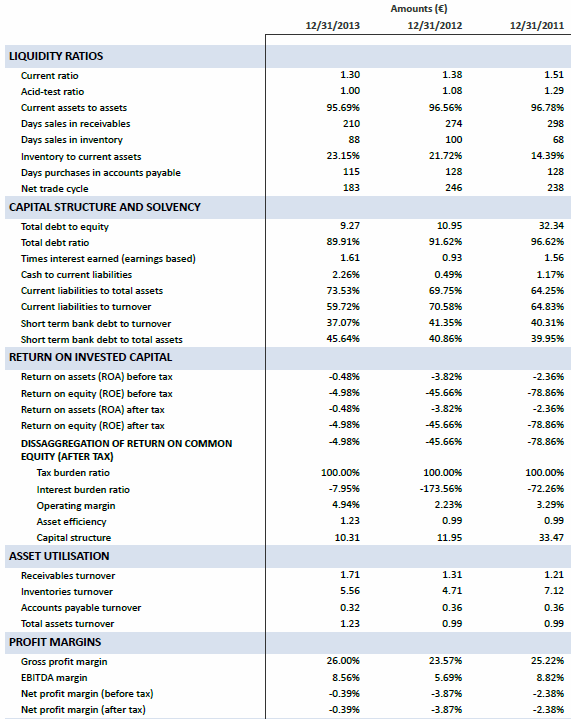 | | Amounts (€) | | |
|---|---|---|---|
| | 12/31/2013 | 12/31/2012 | 12/31/2011 |
| LIQUIDITY RATIOS | | | |
| Current ratio | 1.30 | 1.38 | 1.51 |
| Acid-test ratio | 1.00 | 1.08 | 1.29 |
| Current assets to assets | 95.69% | 96.56% | 96.78% |
| Days sales in receivables | 210 | 274 | 298 |
| Days sales in inventory | 88 | 100 | 68 |
| Inventory to current assets | 23.15% | 21.72% | 14.39% |
| Days purchases in accounts payable | 115 | 128 | 128 |
| Net trade cycle | 183 | 246 | 238 |
| CAPITAL STRUCTURE AND SOLVENCY | | | |
| Total debt to equity | 9.27 | 10.95 | 32.34 |
| Total debt ratio | 89.91% | 91.62% | 96.62% |
| Times interest earned (earnings based) | 1.61 | 0.93 | 1.56 |
| Cash to current liabilities | 2.26% | 0.49% | 1.17% |
| Current liabilities to total assets | 73.53% | 69.75% | 64.25% |
| Current liabilities to turnover | 59.72% | 70.58% | 64.83% |
| Short term bank debt to turnover | 37.07% | 41.35% | 40.31% |
| Short term bank debt to total assets | 45.64% | 40.86% | 39.95% |
| RETURN ON INVESTED CAPITAL | | | |
| Return on assets (ROA) before tax | -0.48% | -3.82% | -2.36% |
| Return on equity (ROE) before tax | -4.98% | -45.66% | -78.86% |
| Return on assets (ROA) after tax | -0.48% | -3.82% | -2.36% |
| Return on equity (ROE) after tax | -4.98% | -45.66% | -78.86% |
| DISSAGGREGATION OF RETURN ON COMMON EQUITY (AFTER TAX) | -4.98% | -45.66% | -78.86% |
| Tax burden ratio | 100.00% | 100.00% | 100.00% |
| Interest burden ratio | -7.95% | -173.56% | -72.26% |
| Operating margin | 4.94% | 2.23% | 3.29% |
| Asset efficiency | 1.23 | 0.99 | 0.99 |
| Capital structure | 10.31 | 11.95 | 33.47 |
| ASSET UTILISATION | | | |
| Receivables turnover | 1.71 | 1.31 | 1.21 |
| Inventories turnover | 5.56 | 4.71 | 7.12 |
| Accounts payable turnover | 0.32 | 0.36 | 0.36 |
| Total assets turnover | 1.23 | 0.99 | 0.99 |
| PROFIT MARGINS | | | |
| Gross profit margin | 26.00% | 23.57% | 25.22% |
| EBITDA margin | 8.56% | 5.69% | 8.82% |
| Net profit margin (before tax) | -0.39% | -3.87% | -2.38% |
| Net profit margin (after tax) | -0.39% | -3.87% | -2.38% |